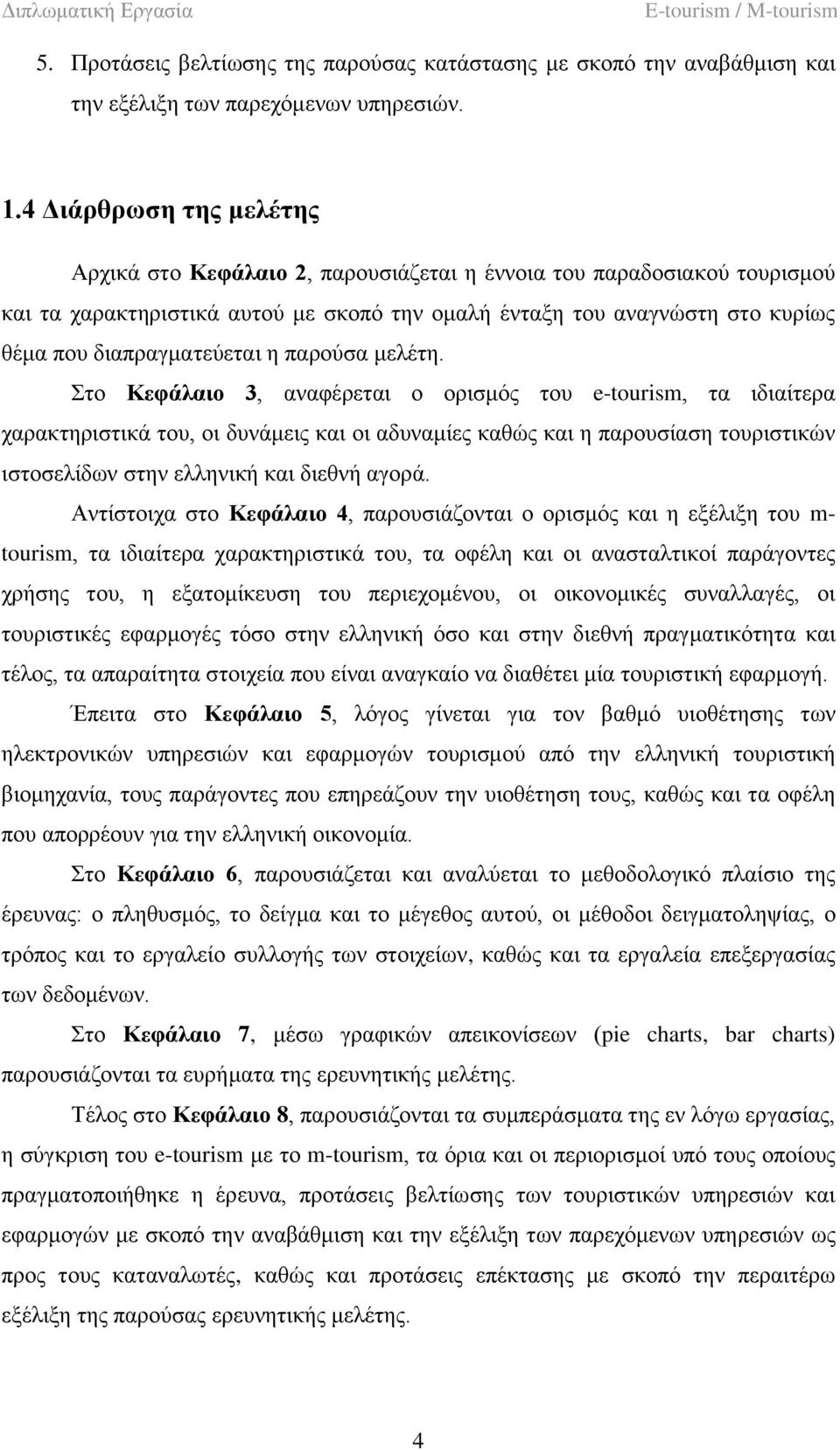 Διπλωματική Εργασία E-tourism / M-tourism

5. Προτάσεις βελτίωσης της παρούσας κατάστασης με σκοπό την αναβάθμιση και την εξέλιξη των παρεχόμενων υπηρεσιών.

1.4 Διάρθρωση της μελέτης

Αρχικά στο Κεφάλαιο 2, παρουσιάζεται η έννοια του παραδοσιακού τουρισμού και τα χαρακτηριστικά αυτού με σκοπό την ομαλή ένταξη του αναγνώστη στο κυρίως θέμα που διαπραγματεύεται η παρούσα μελέτη.

Στο Κεφάλαιο 3, αναφέρεται ο ορισμός του e-tourism, τα ιδιαίτερα χαρακτηριστικά του, οι δυνάμεις και οι αδυναμίες καθώς και η παρουσίαση τουριστικών ιστοσελίδων στην ελληνική και διεθνή αγορά.

Αντίστοιχα στο Κεφάλαιο 4, παρουσιάζονται ο ορισμός και η εξέλιξη του m-tourism, τα ιδιαίτερα χαρακτηριστικά του, τα οφέλη και οι ανασταλτικοί παράγοντες χρήσης του, η εξατομίκευση του περιεχομένου, οι οικονομικές συναλλαγές, οι τουριστικές εφαρμογές τόσο στην ελληνική όσο και στην διεθνή πραγματικότητα και τέλος, τα απαραίτητα στοιχεία που είναι αναγκαίο να διαθέτει μία τουριστική εφαρμογή.

Έπειτα στο Κεφάλαιο 5, λόγος γίνεται για τον βαθμό υιοθέτησης των ηλεκτρονικών υπηρεσιών και εφαρμογών τουρισμού από την ελληνική τουριστική βιομηχανία, τους παράγοντες που επηρεάζουν την υιοθέτηση τους, καθώς και τα οφέλη που απορρέουν για την ελληνική οικονομία.

Στο Κεφάλαιο 6, παρουσιάζεται και αναλύεται το μεθοδολογικό πλαίσιο της έρευνας: ο πληθυσμός, το δείγμα και το μέγεθος αυτού, οι μέθοδοι δειγματοληψίας, ο τρόπος και το εργαλείο συλλογής των στοιχείων, καθώς και τα εργαλεία επεξεργασίας των δεδομένων.

Στο Κεφάλαιο 7, μέσω γραφικών απεικονίσεων (pie charts, bar charts) παρουσιάζονται τα ευρήματα της ερευνητικής μελέτης.

Τέλος στο Κεφάλαιο 8, παρουσιάζονται τα συμπεράσματα της εν λόγω εργασίας, η σύγκριση του e-tourism με το m-tourism, τα όρια και οι περιορισμοί υπό τους οποίους πραγματοποιήθηκε η έρευνα, προτάσεις βελτίωσης των τουριστικών υπηρεσιών και εφαρμογών με σκοπό την αναβάθμιση και την εξέλιξη των παρεχόμενων υπηρεσιών ως προς τους καταναλωτές, καθώς και προτάσεις επέκτασης με σκοπό την περαιτέρω εξέλιξη της παρούσας ερευνητικής μελέτης.

4